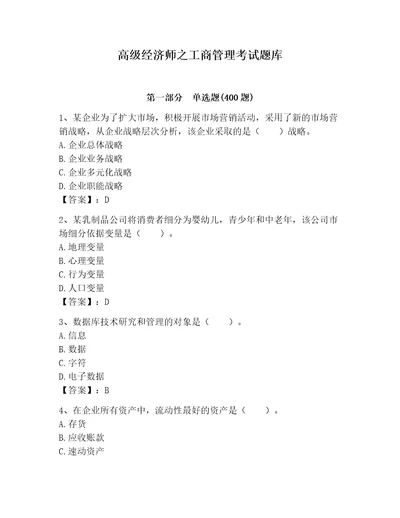 高级经济师之工商管理考试题库

第一部分　单选题(400 题)

1、某企业为了扩大市场，积极开展市场营销活动，采用了新的市场营销战略，从企业战略层次分析，该企业采取的是（　　）战略。
A. 企业总体战略
B. 企业业务战略
C. 企业多元化战略
D. 企业职能战略
【答案】：D

2、某乳制品公司将消费者细分为婴幼儿，青少年和中老年，该公司市场细分依据变量是（　　）。
A. 地理变量
B. 心理变量
C. 行为变量
D. 人口变量
【答案】：D

3、数据库技术研究和管理的对象是（　　）。
A. 信息
B. 数据
C. 字符
D. 电子数据
【答案】：B

4、在企业所有资产中，流动性最好的资产是（　　）。
A. 存货
B. 应收账款
C. 速动资产